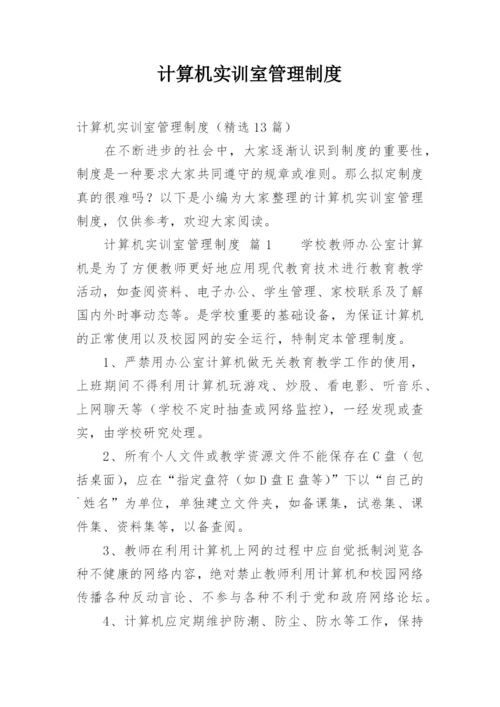 计算机实训室管理制度

计算机实训室管理制度（精选13篇）

在不断进步的社会中，大家逐渐认识到制度的重要性，制度是一种要求大家共同遵守的规章或准则。那么拟定制度真的很难吗？以下是小编为大家整理的计算机实训室管理制度，仅供参考，欢迎大家阅读。

计算机实训室管理制度 篇1　　学校教师办公室计算机是为了方便教师更好地应用现代教育技术进行教育教学活动，如查阅资料、电子办公、学生管理、家校联系及了解国内外时事动态等。是学校重要的基础设备，为保证计算机的正常使用以及校园网的安全运行，特制定本管理制度。

1、严禁用办公室计算机做无关教育教学工作的使用，上班期间不得利用计算机玩游戏、炒股、看电影、听音乐、上网聊天等（学校不定时抽查或网络监控），一经发现或查实，由学校研究处理。

2、所有个人文件或教学资源文件不能保存在C盘（包括桌面），应在“指定盘符（如D盘E盘等）”下以“自己的`姓名”为单位，单独建立文件夹，如备课集，试卷集、课件集、资料集等，以备查阅。

3、教师在利用计算机上网的过程中应自觉抵制浏览各种不健康的网络内容，绝对禁止教师利用计算机和校园网络传播各种反动言论、不参与各种不利于党和政府网络论坛。

4、计算机应定期维护防潮、防尘、防水等工作，保持